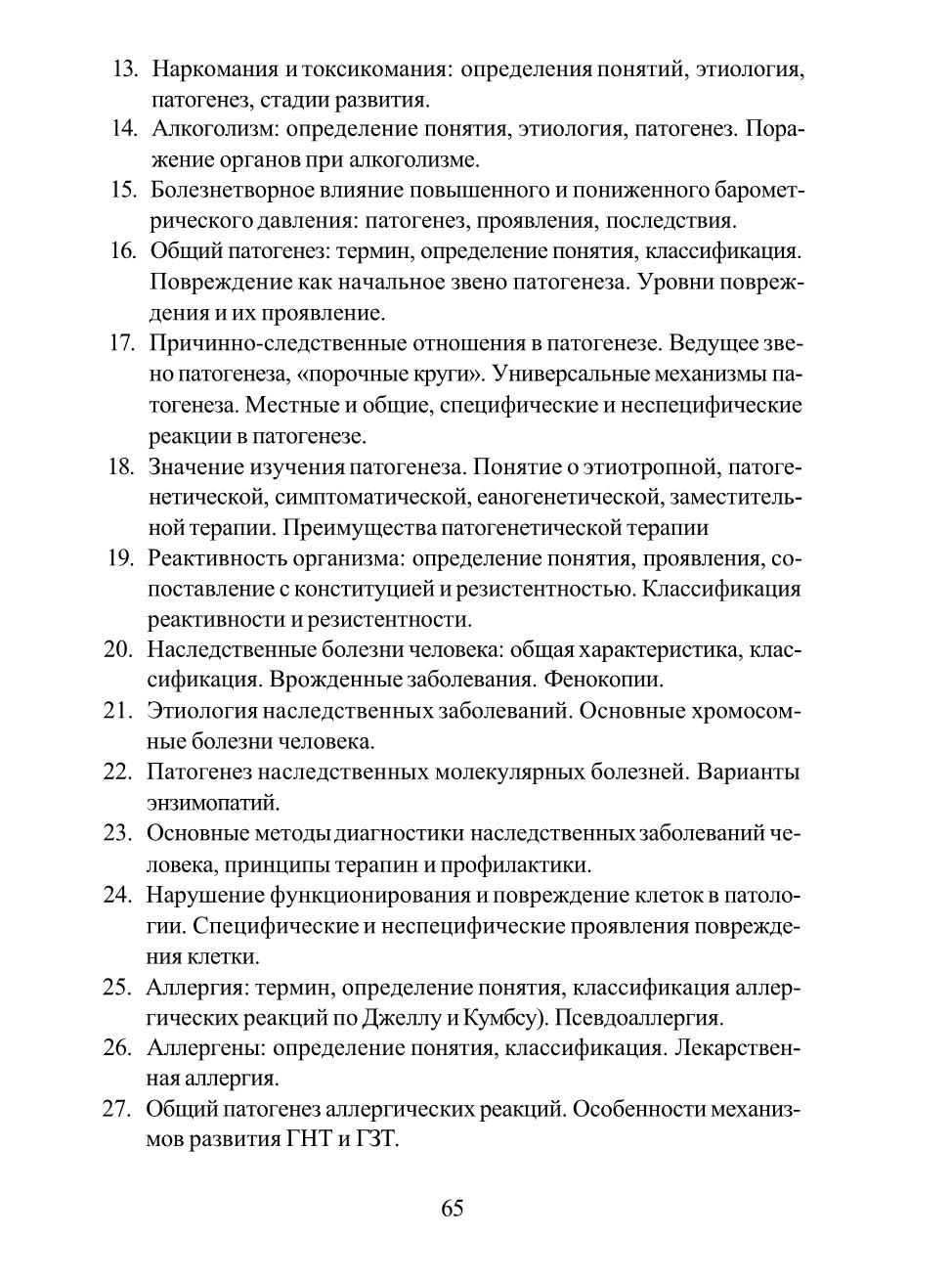 13. Наркомания и токсикомания: определения понятий, этиология, патогенез, стадии развития.

14. Алкоголизм: определение понятия, этиология, патогенез. Поражение органов при алкоголизме.

15. Болезнетворное влияние повышенного и пониженного барометрического давления: патогенез, проявления, последствия.

16. Общий патогенез: термин, определение понятия, классификация. Повреждение как начальное звено патогенеза. Уровни повреждения и их проявление.

17. Причинно-следственные отношения в патогенезе. Ведущее звено патогенеза, «порочные круги». Универсальные механизмы патогенеза. Местные и общие, специфические и неспецифические реакции в патогенезе.

18. Значение изучения патогенеза. Понятие о этиотропной, патогенетической, симптоматической, еаногенетической, заместительной терапии. Преимущества патогенетической терапии

19. Реактивность организма: определение понятия, проявления, сопоставление с конституцией и резистентностью. Классификация реактивности и резистентности.

20. Наследственные болезни человека: общая характеристика, классификация. Врожденные заболевания. Фенокопии.

21. Этиология наследственных заболеваний. Основные хромосомные болезни человека.

22. Патогенез наследственных молекулярных болезней. Варианты энзимопатий.

23. Основные методы диагностики наследственных заболеваний человека, принципы терапин и профилактики.

24. Нарушение функционирования и повреждение клеток в патологии. Специфические и неспецифические проявления повреждения клетки.

25. Аллергия: термин, определение понятия, классификация аллергических реакций по Джеллу и Кумбсу). Псевдоаллергия.

26. Аллергены: определение понятия, классификация. Лекарственная аллергия.

27. Общий патогенез аллергических реакций. Особенности механизмов развития ГНТ и ГЗТ.

65